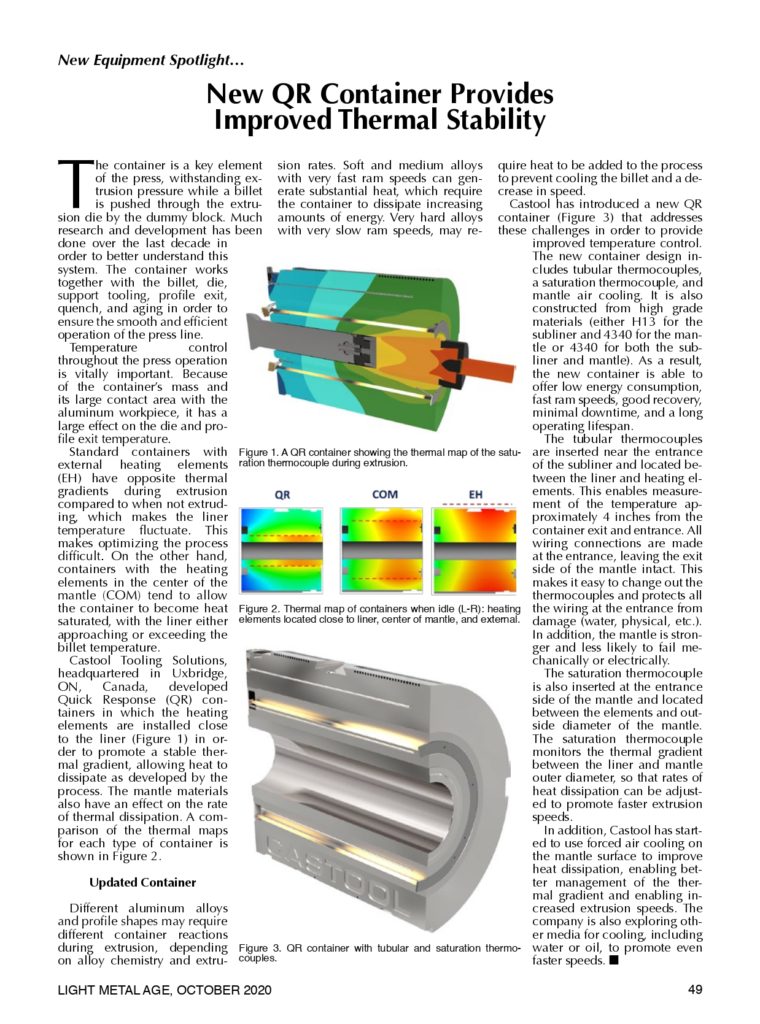 New Equipment Spotlight…

New QR Container Provides Improved Thermal Stability

The container is a key element of the press, withstanding extrusion pressure while a billet is pushed through the extrusion die by the dummy block. Much research and development has been done over the last decade in order to better understand this system. The container works together with the billet, die, support tooling, profile exit, quench, and aging in order to ensure the smooth and efficient operation of the press line.

Temperature control throughout the press operation is vitally important. Because of the container's mass and its large contact area with the aluminum workpiece, it has a large effect on the die and profile exit temperature.

Standard containers with external heating elements (EH) have opposite thermal gradients during extrusion compared to when not extruding, which makes the liner temperature fluctuate. This makes optimizing the process difficult. On the other hand, containers with the heating elements in the center of the mantle (COM) tend to allow the container to become heat saturated, with the liner either approaching or exceeding the billet temperature.

Castool Tooling Solutions, headquartered in Uxbridge, ON, Canada, developed Quick Response (QR) containers in which the heating elements are installed close to the liner (Figure 1) in order to promote a stable thermal gradient, allowing heat to dissipate as developed by the process. The mantle materials also have an effect on the rate of thermal dissipation. A comparison of the thermal maps for each type of container is shown in Figure 2.

Updated Container

Different aluminum alloys and profile shapes may require different container reactions during extrusion, depending on alloy chemistry and extrusion rates. Soft and medium alloys with very fast ram speeds can generate substantial heat, which require the container to dissipate increasing amounts of energy. Very hard alloys with very slow ram speeds, may require heat to be added to the process to prevent cooling the billet and a decrease in speed.

Castool has introduced a new QR container (Figure 3) that addresses these challenges in order to provide improved temperature control. The new container design includes tubular thermocouples, a saturation thermocouple, and mantle air cooling. It is also constructed from high grade materials (either H13 for the subliner and 4340 for the mantle or 4340 for both the subliner and mantle). As a result, the new container is able to offer low energy consumption, fast ram speeds, good recovery, minimal downtime, and a long operating lifespan.

The tubular thermocouples are inserted near the entrance of the subliner and located between the liner and heating elements. This enables measurement of the temperature approximately 4 inches from the container exit and entrance. All wiring connections are made at the entrance, leaving the exit side of the mantle intact. This makes it easy to change out the thermocouples and protects all the wiring at the entrance from damage (water, physical, etc.). In addition, the mantle is stronger and less likely to fail mechanically or electrically.

The saturation thermocouple is also inserted at the entrance side of the mantle and located between the elements and outside diameter of the mantle. The saturation thermocouple monitors the thermal gradient between the liner and mantle outer diameter, so that rates of heat dissipation can be adjusted to promote faster extrusion speeds.

In addition, Castool has started to use forced air cooling on the mantle surface to improve heat dissipation, enabling better management of the thermal gradient and enabling increased extrusion speeds. The company is also exploring other media for cooling, including water or oil, to promote even faster speeds. ■

Figure 1. A QR container showing the thermal map of the saturation thermocouple during extrusion.

QR
COM
EH

Figure 2. Thermal map of containers when idle (L-R): heating elements located close to liner, center of mantle, and external.

CASTOOL

Figure 3. QR container with tubular and saturation thermocouples.

LIGHT METAL AGE, OCTOBER 2020
49